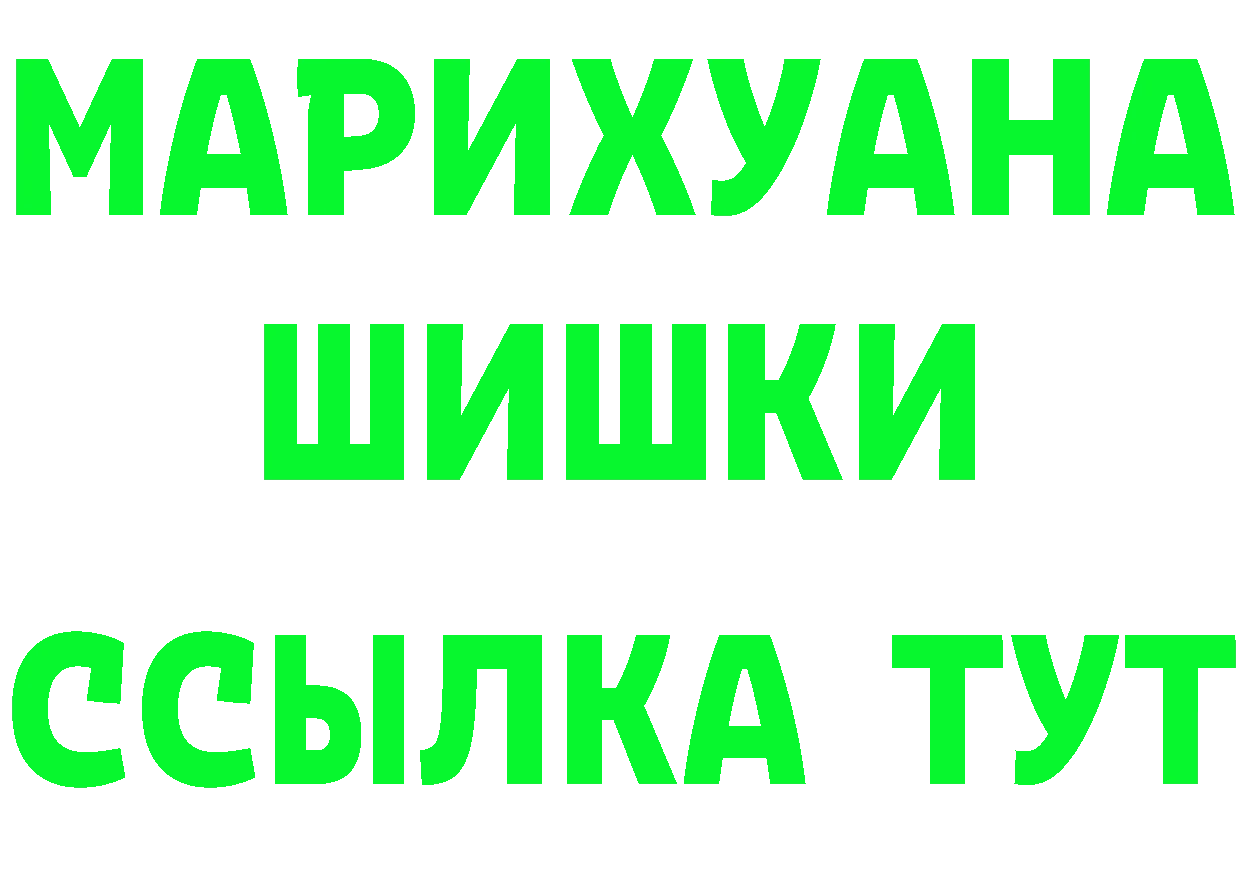 МАРИХУАНА
ШИШКИ
ССЫЛКА ТУТ